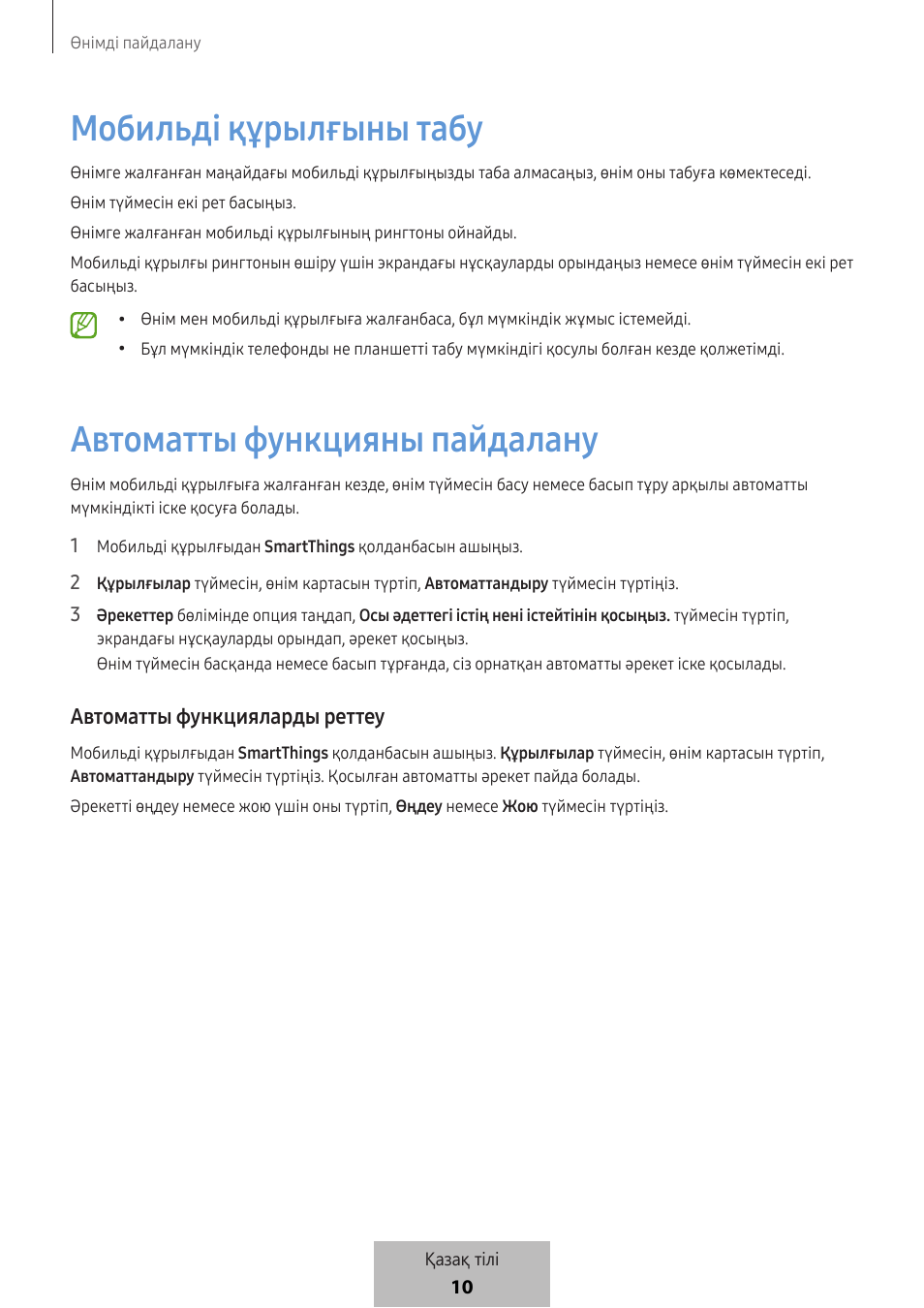 Өнімді пайдалану

Мобильді құрылғыны табу

Өнімге жалғанған маңайдағы мобильді құрылғыңызды таба алмасаңыз, өнім оны табуға көмектеседі.

Өнім түймесін екі рет басыңыз.

Өнімге жалғанған мобильді құрылғының рингтоны ойнайды.

Мобильді құрылғы рингтонын өшіру үшін экрандағы нұсқауларды орындаңыз немесе өнім түймесін екі рет басыңыз.

• Өнім мен мобильді құрылғыға жалғанбаса, бұл мүмкіндік жұмыс істемейді.
• Бұл мүмкіндік телефонды не планшетті табу мүмкіндігі қосулы болған кезде қолжетімді.

Автоматты функцияны пайдалану

Өнім мобильді құрылғыға жалғанған кезде, өнім түймесін басу немесе басып тұру арқылы автоматты мүмкіндікті іске қосуға болады.

1 Мобильді құрылғыдан SmartThings қолданбасын ашыңыз.

2 Құрылғылар түймесін, өнім картасын түртіп, Автоматтандыру түймесін түртіңіз.

3 Әрекеттер бөлімінде опция таңдап, Осы әдеттегі істің нені істейтінін қосыңыз. түймесін түртіп, экрандағы нұсқауларды орындап, әрекет қосыңыз.
Өнім түймесін басқанда немесе басып тұрғанда, сіз орнатқан автоматты әрекет іске қосылады.

Автоматты функцияларды реттеу

Мобильді құрылғыдан SmartThings қолданбасын ашыңыз. Құрылғылар түймесін, өнім картасын түртіп, Автоматтандыру түймесін түртіңіз. Қосылған автоматты әрекет пайда болады.

Әрекетті өңдеу немесе жою үшін оны түртіп, Өңдеу немесе Жою түймесін түртіңіз.

Қазақ тілі
10